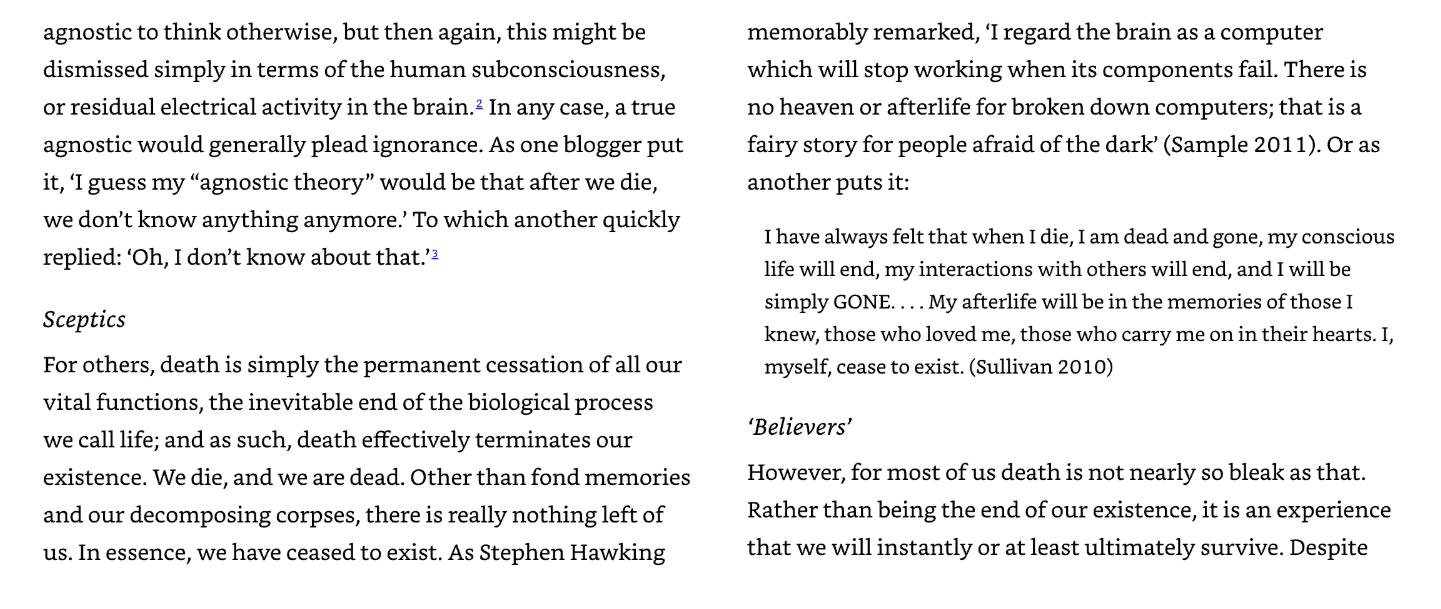 agnostic to think otherwise, but then again, this might be dismissed simply in terms of the human subconsciousness, or residual electrical activity in the brain.$^{2}$ In any case, a true agnostic would generally plead ignorance. As one blogger put it, 'I guess my "agnostic theory" would be that after we die, we don't know anything anymore.' To which another quickly replied: 'Oh, I don't know about that.'$^{3}$

Sceptics

For others, death is simply the permanent cessation of all our vital functions, the inevitable end of the biological process we call life; and as such, death effectively terminates our existence. We die, and we are dead. Other than fond memories and our decomposing corpses, there is really nothing left of us. In essence, we have ceased to exist. As Stephen Hawking memorably remarked, 'I regard the brain as a computer which will stop working when its components fail. There is no heaven or afterlife for broken down computers; that is a fairy story for people afraid of the dark' (Sample 2011). Or as another puts it:

I have always felt that when I die, I am dead and gone, my conscious life will end, my interactions with others will end, and I will be simply GONE. . . . My afterlife will be in the memories of those I knew, those who loved me, those who carry me on in their hearts. I, myself, cease to exist. (Sullivan 2010)

'Believers'

However, for most of us death is not nearly so bleak as that. Rather than being the end of our existence, it is an experience that we will instantly or at least ultimately survive. Despite